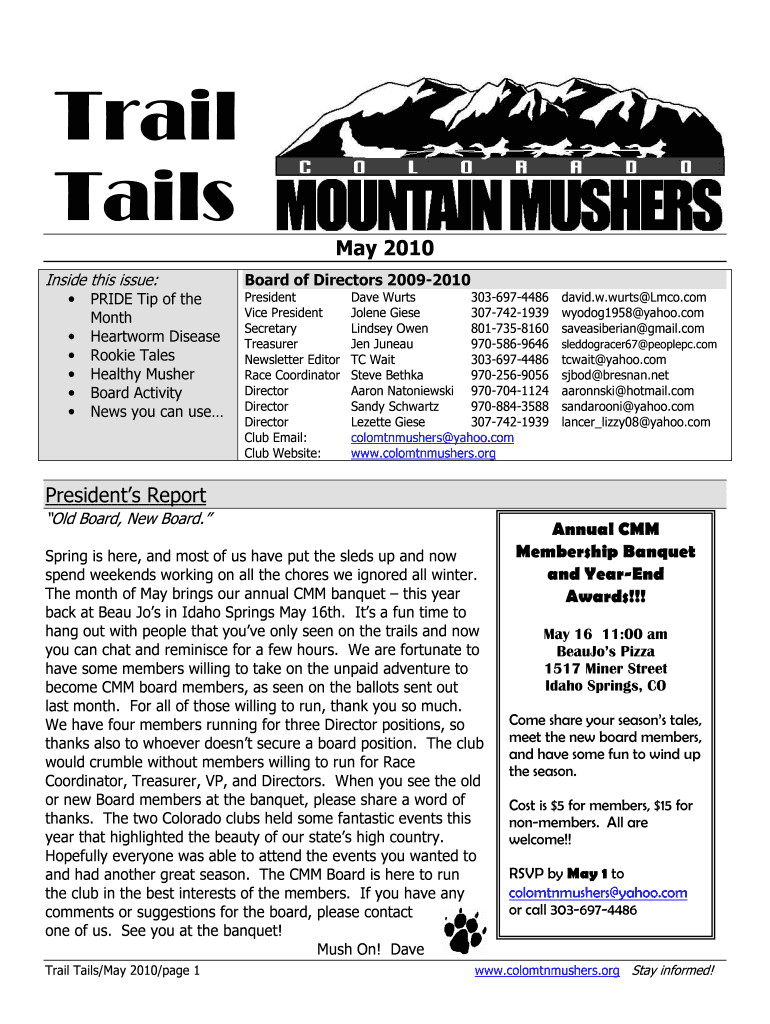 Trail Tails

COLORADO MOUNTAIN MUSHERS

May 2010

Inside this issue:
• PRIDE Tip of the Month
• Heartworm Disease
• Rookie Tales
• Healthy Musher
• Board Activity
• News you can use…

Board of Directors 2009-2010

| | | | |
|---|---|---|---|
| President | Dave Wurts | 303-697-4486 | david.w.wurts@Lmco.com |
| Vice President | Jolene Giese | 307-742-1939 | wyodog1958@yahoo.com |
| Secretary | Lindsey Owen | 801-735-8160 | saveasiberian@gmail.com |
| Treasurer | Jen Juneau | 970-586-9646 | sleddogracer67@peoplepc.com |
| Newsletter Editor | TC Wait | 303-697-4486 | tcwait@yahoo.com |
| Race Coordinator | Steve Bethka | 970-256-9056 | sjbod@bresnan.net |
| Director | Aaron Natoniewski | 970-704-1124 | aaronnski@hotmail.com |
| Director | Sandy Schwartz | 970-884-3588 | sandarooni@yahoo.com |
| Director | Lezette Giese | 307-742-1939 | lancer_lizzy08@yahoo.com |
| Club Email: | colomtnmushers@yahoo.com | | |
| Club Website: | www.colomtnmushers.org | | |

President's Report

"Old Board, New Board."

Spring is here, and most of us have put the sleds up and now spend weekends working on all the chores we ignored all winter. The month of May brings our annual CMM banquet – this year back at Beau Jo's in Idaho Springs May 16th. It's a fun time to hang out with people that you've only seen on the trails and now you can chat and reminisce for a few hours. We are fortunate to have some members willing to take on the unpaid adventure to become CMM board members, as seen on the ballots sent out last month. For all of those willing to run, thank you so much. We have four members running for three Director positions, so thanks also to whoever doesn't secure a board position. The club would crumble without members willing to run for Race Coordinator, Treasurer, VP, and Directors. When you see the old or new Board members at the banquet, please share a word of thanks. The two Colorado clubs held some fantastic events this year that highlighted the beauty of our state's high country. Hopefully everyone was able to attend the events you wanted to and had another great season. The CMM Board is here to run the club in the best interests of the members. If you have any comments or suggestions for the board, please contact one of us. See you at the banquet!

Mush On! Dave

Annual CMM Membership Banquet and Year-End Awards!!!

May 16 11:00 am
BeauJo's Pizza
1517 Miner Street
Idaho Springs, CO

Come share your season's tales, meet the new board members, and have some fun to wind up the season.

Cost is $5 for members, $15 for non-members. All are welcome!!

RSVP by May 1 to colomtnmushers@yahoo.com or call 303-697-4486

Trail Tails/May 2010/page 1

www.colomtnmushers.org Stay informed!